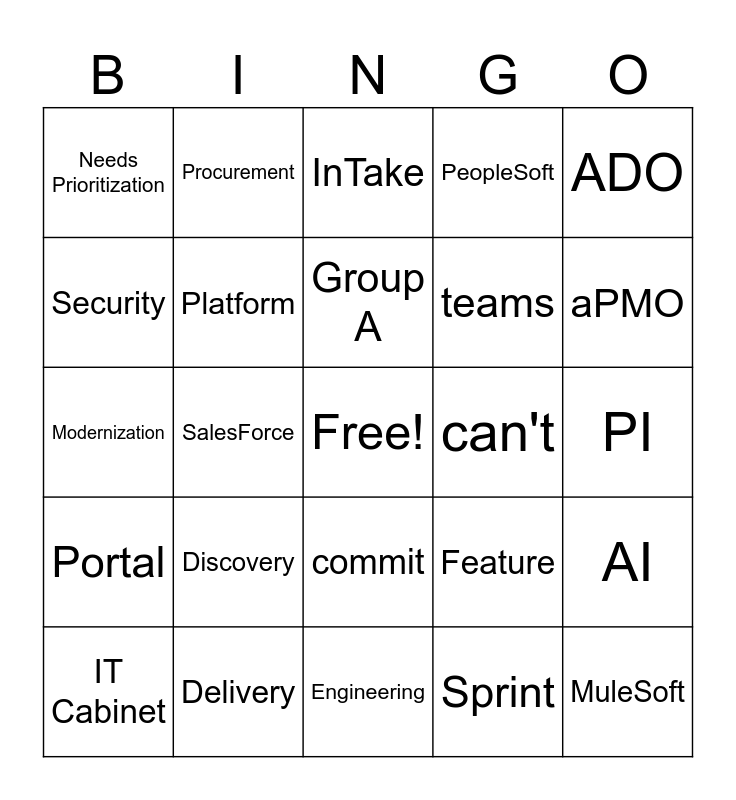 | B | I | N | G | O |
|---|---|---|---|---|
| Needs Prioritization | Procurement | InTake | PeopleSoft | ADO |
| Security | Platform | Group A | teams | aPMO |
| Modernization | SalesForce | Free! | can't | PI |
| Portal | Discovery | commit | Feature | AI |
| IT Cabinet | Delivery | Engineering | Sprint | MuleSoft |